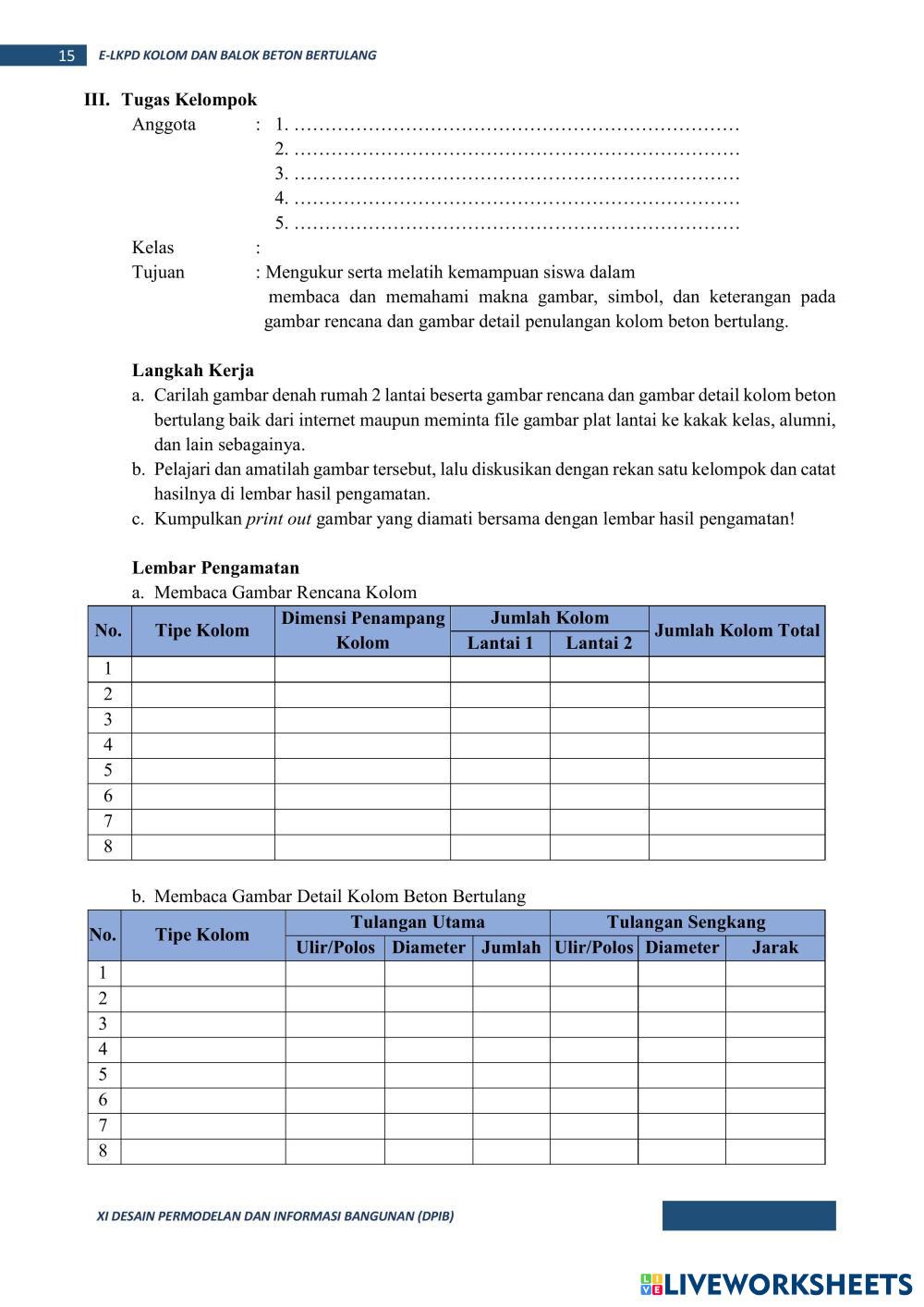 15 E-LKPD KOLOM DAN BALOK BETON BERTULANG

III. Tugas Kelompok
Anggota : 1. ………………………………………………………………
2. ………………………………………………………………
3. ………………………………………………………………
4. ………………………………………………………………
5. ………………………………………………………………
Kelas :
Tujuan : Mengukur serta melatih kemampuan siswa dalam membaca dan memahami makna gambar, simbol, dan keterangan pada gambar rencana dan gambar detail penulangan kolom beton bertulang.

Langkah Kerja
a. Carilah gambar denah rumah 2 lantai beserta gambar rencana dan gambar detail kolom beton bertulang baik dari internet maupun meminta file gambar plat lantai ke kakak kelas, alumni, dan lain sebagainya.
b. Pelajari dan amatilah gambar tersebut, lalu diskusikan dengan rekan satu kelompok dan catat hasilnya di lembar hasil pengamatan.
c. Kumpulkan print out gambar yang diamati bersama dengan lembar hasil pengamatan!

Lembar Pengamatan
a. Membaca Gambar Rencana Kolom

| No. | Tipe Kolom | Dimensi Penampang Kolom | Jumlah Kolom Lantai 1 | Jumlah Kolom Lantai 2 | Jumlah Kolom Total |
|---|---|---|---|---|---|
| 1 | | | | | |
| 2 | | | | | |
| 3 | | | | | |
| 4 | | | | | |
| 5 | | | | | |
| 6 | | | | | |
| 7 | | | | | |
| 8 | | | | | |

b. Membaca Gambar Detail Kolom Beton Bertulang

| No. | Tipe Kolom | Tulangan Utama Ulir/Polos | Tulangan Utama Diameter | Tulangan Utama Jumlah | Tulangan Sengkang Ulir/Polos | Tulangan Sengkang Diameter | Tulangan Sengkang Jarak |
|---|---|---|---|---|---|---|---|
| 1 | | | | | | | |
| 2 | | | | | | | |
| 3 | | | | | | | |
| 4 | | | | | | | |
| 5 | | | | | | | |
| 6 | | | | | | | |
| 7 | | | | | | | |
| 8 | | | | | | | |

XI DESAIN PERMODELAN DAN INFORMASI BANGUNAN (DPIB)

LIVEWORKSHEETS